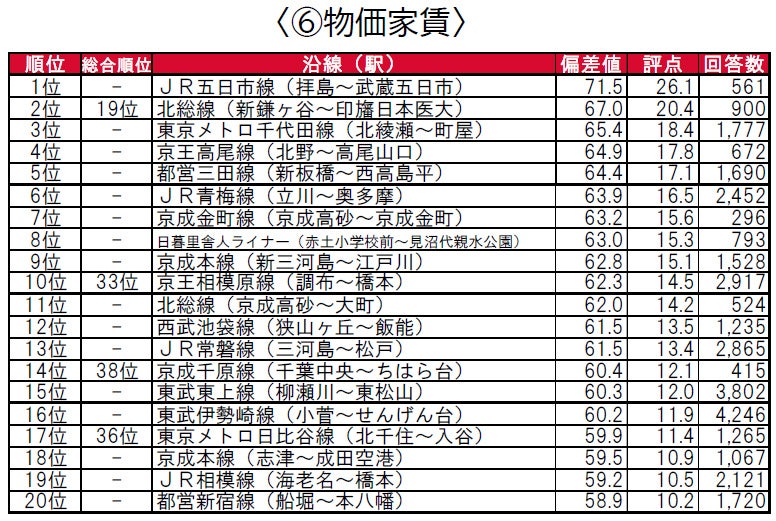 〈⑥物価家賃〉

| 順位 | 総合順位 | 沿線（駅） | 偏差値 | 評点 | 回答数 |
|---|---|---|---|---|---|
| 1位 | - | ＪＲ五日市線（拝島～武蔵五日市） | 71.5 | 26.1 | 561 |
| 2位 | 19位 | 北総線（新鎌ヶ谷～印旛日本医大） | 67.0 | 20.4 | 900 |
| 3位 | - | 東京メトロ千代田線（北綾瀬～町屋） | 65.4 | 18.4 | 1,777 |
| 4位 | - | 京王高尾線（北野～高尾山口） | 64.9 | 17.8 | 672 |
| 5位 | - | 都営三田線（新板橋～西高島平） | 64.4 | 17.1 | 1,690 |
| 6位 | - | ＪＲ青梅線（立川～奥多摩） | 63.9 | 16.5 | 2,452 |
| 7位 | - | 京成金町線（京成高砂～京成金町） | 63.2 | 15.6 | 296 |
| 8位 | - | 日暮里舎人ライナー（赤土小学校前～見沼代親水公園） | 63.0 | 15.3 | 793 |
| 9位 | - | 京成本線（新三河島～江戸川） | 62.8 | 15.1 | 1,528 |
| 10位 | 33位 | 京王相模原線（調布～橋本） | 62.3 | 14.5 | 2,917 |
| 11位 | - | 北総線（京成高砂～大町） | 62.0 | 14.2 | 524 |
| 12位 | - | 西武池袋線（狭山ヶ丘～飯能） | 61.5 | 13.5 | 1,235 |
| 13位 | - | ＪＲ常磐線（三河島～松戸） | 61.5 | 13.4 | 2,865 |
| 14位 | 38位 | 京成千原線（千葉中央～ちはら台） | 60.4 | 12.1 | 415 |
| 15位 | - | 東武東上線（柳瀬川～東松山） | 60.3 | 12.0 | 3,802 |
| 16位 | - | 東武伊勢崎線（小菅～せんげん台） | 60.2 | 11.9 | 4,246 |
| 17位 | 36位 | 東京メトロ日比谷線（北千住～入谷） | 59.9 | 11.4 | 1,265 |
| 18位 | - | 京成本線（志津～成田空港） | 59.5 | 10.9 | 1,067 |
| 19位 | - | ＪＲ相模線（海老名～橋本） | 59.2 | 10.5 | 2,121 |
| 20位 | - | 都営新宿線（船堀～本八幡） | 58.9 | 10.2 | 1,720 |